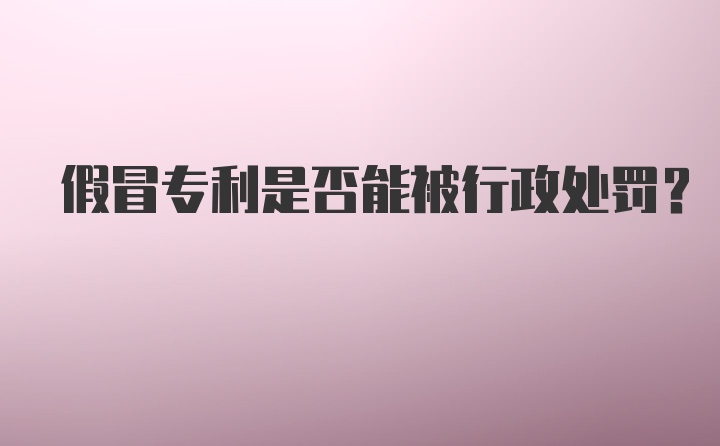 假冒专利是否能被行政处罚？